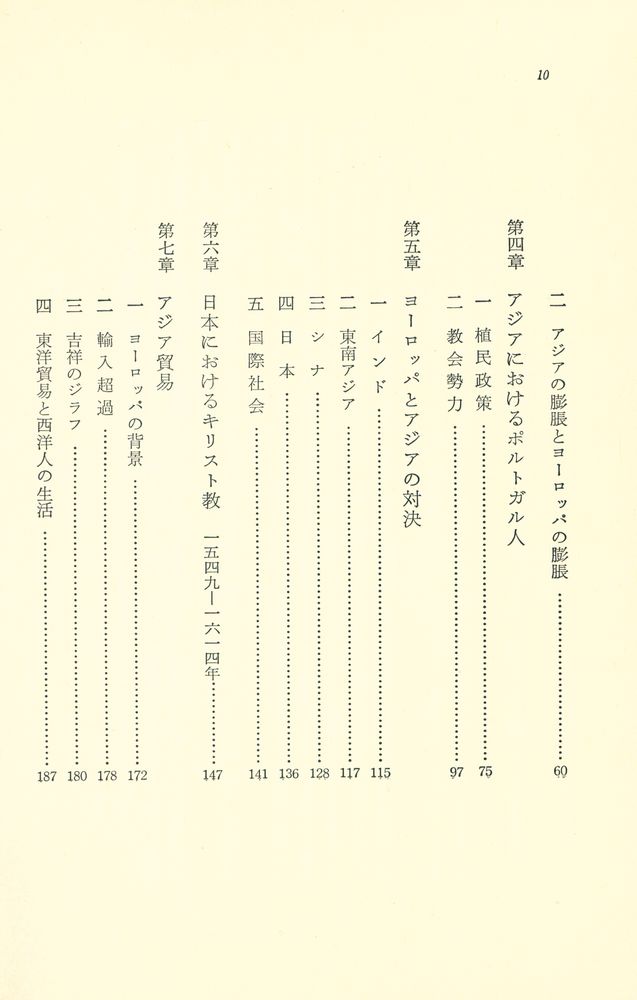 10

二　アジアの膨脹とヨーロッパの膨脹 …………60

第四章　アジアにおけるポルトガル人

一　植民政策 …………75

二　教会勢力 …………97

第五章　ヨーロッパとアジアの対決

一　インド …………115

二　東南アジア …………117

三　シナ …………128

四　日本 …………136

五　国際社会 …………141

第六章　日本におけるキリスト教　一五四九―一六一四年 …………147

第七章　アジア貿易

一　ヨーロッパの背景 …………172

二　輸入超過 …………178

三　吉祥のジラフ …………180

四　東洋貿易と西洋人の生活 …………187